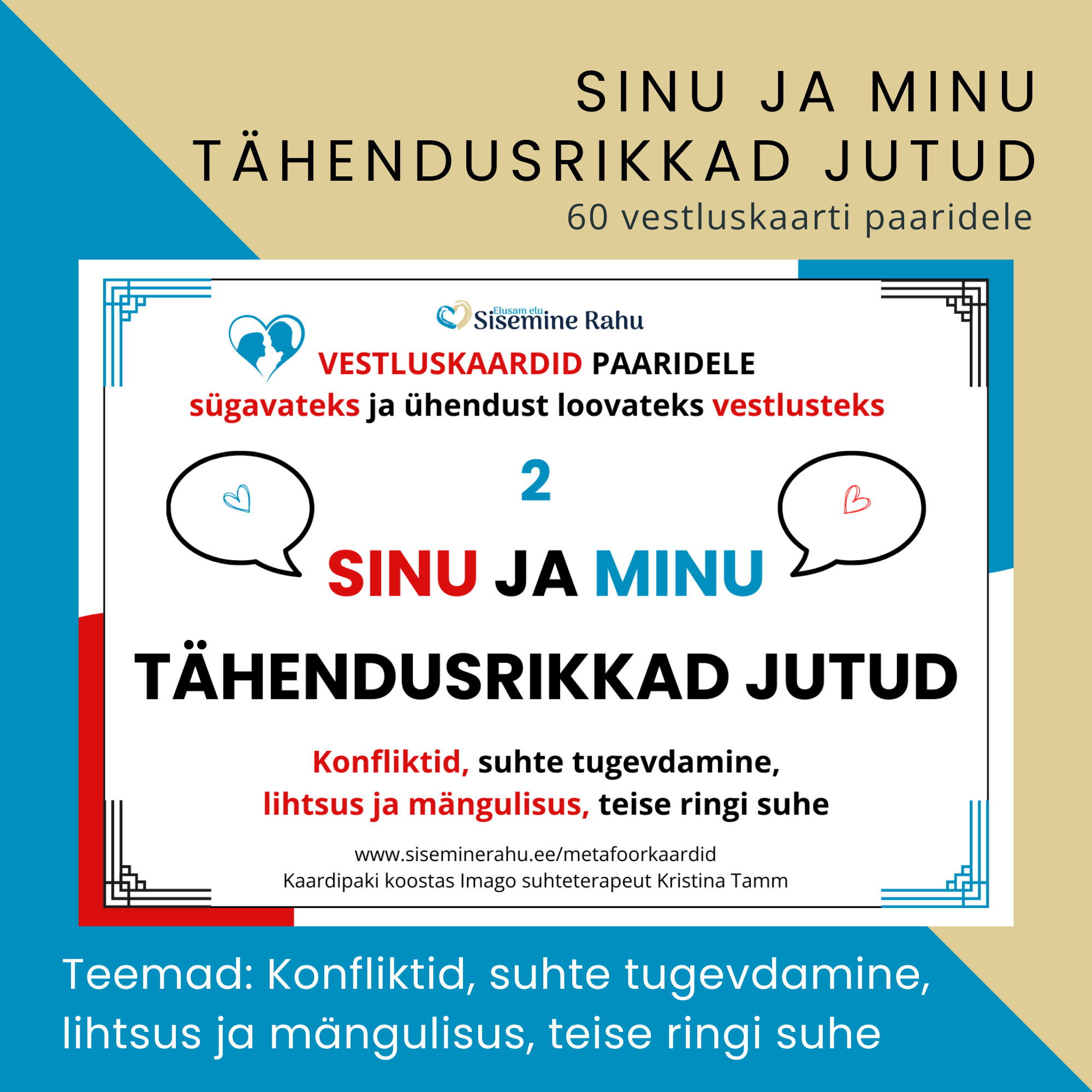 SINU JA MINU TÄHENDUSRIKKAD JUTUD

60 vestluskaarti paaridele

Elusam elu
Sisemine Rahu

VESTLUSKAARDID PAARIDELE
sügavateks ja ühendust loovateks vestlusteks

2

SINU JA MINU

TÄHENDUSRIKKAD JUTUD

Konfliktid, suhte tugevdamine,
lihtsus ja mängulisus, teise ringi suhe

www.siseminerahu.ee/metafoorkaardid
Kaardipaki koostas Imago suhteterapeut Kristina Tamm

Teemad: Konfliktid, suhte tugevdamine, lihtsus ja mängulisus, teise ringi suhe